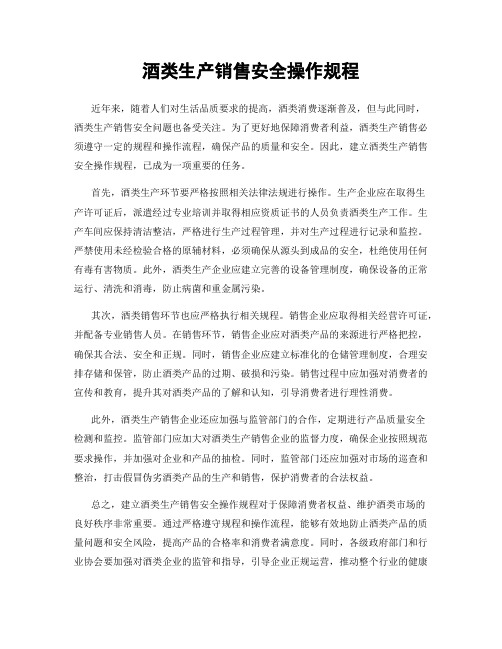 酒类生产销售安全操作规程

近年来，随着人们对生活品质要求的提高，酒类消费逐渐普及，但与此同时，酒类生产销售安全问题也备受关注。为了更好地保障消费者利益，酒类生产销售必须遵守一定的规程和操作流程，确保产品的质量和安全。因此，建立酒类生产销售安全操作规程，已成为一项重要的任务。

首先，酒类生产环节要严格按照相关法律法规进行操作。生产企业应在取得生产许可证后，派遣经过专业培训并取得相应资质证书的人员负责酒类生产工作。生产车间应保持清洁整洁，严格进行生产过程管理，并对生产过程进行记录和监控。严禁使用未经检验合格的原辅材料，必须确保从源头到成品的安全，杜绝使用任何有毒有害物质。此外，酒类生产企业应建立完善的设备管理制度，确保设备的正常运行、清洗和消毒，防止病菌和重金属污染。

其次，酒类销售环节也应严格执行相关规程。销售企业应取得相关经营许可证，并配备专业销售人员。在销售环节，销售企业应对酒类产品的来源进行严格把控，确保其合法、安全和正规。同时，销售企业应建立标准化的仓储管理制度，合理安排存储和保管，防止酒类产品的过期、破损和污染。销售过程中应加强对消费者的宣传和教育，提升其对酒类产品的了解和认知，引导消费者进行理性消费。

此外，酒类生产销售企业还应加强与监管部门的合作，定期进行产品质量安全检测和监控。监管部门应加大对酒类生产销售企业的监督力度，确保企业按照规范要求操作，并加强对企业和产品的抽检。同时，监管部门还应加强对市场的巡查和整治，打击假冒伪劣酒类产品的生产和销售，保护消费者的合法权益。

总之，建立酒类生产销售安全操作规程对于保障消费者权益、维护酒类市场的良好秩序非常重要。通过严格遵守规程和操作流程，能够有效地防止酒类产品的质量问题和安全风险，提高产品的合格率和消费者满意度。同时，各级政府部门和行业协会要加强对酒类企业的监管和指导，引导企业正规运营，推动整个行业的健康